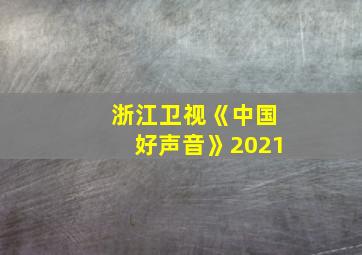 浙江卫视《中国好声音》2021